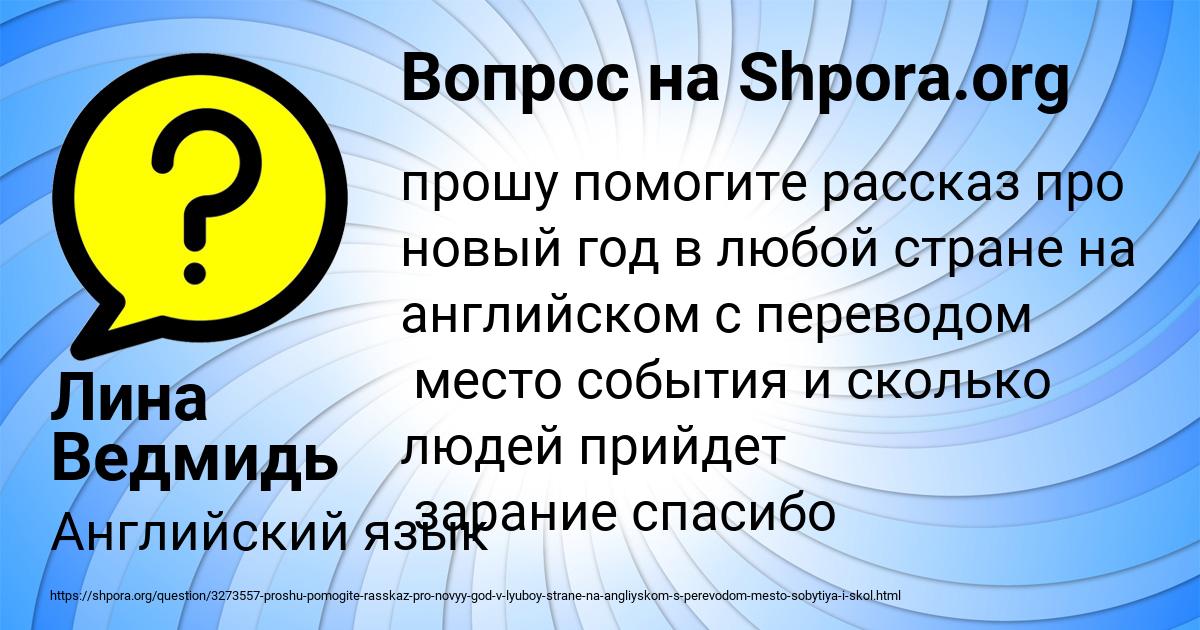 Вопрос на Shpora.org

прошу помогите рассказ про новый год в любой стране на английском с переводом
место события и сколько людей прийдет
зарание спасибо

Лина Ведмидь

Английский язык

https://shpora.org/question/3273557-proshu-pomogite-rasskaz-pro-novyy-god-v-lyuboy-strane-na-angliyskom-s-perevodom-mesto-sobytiya-i-skol.html